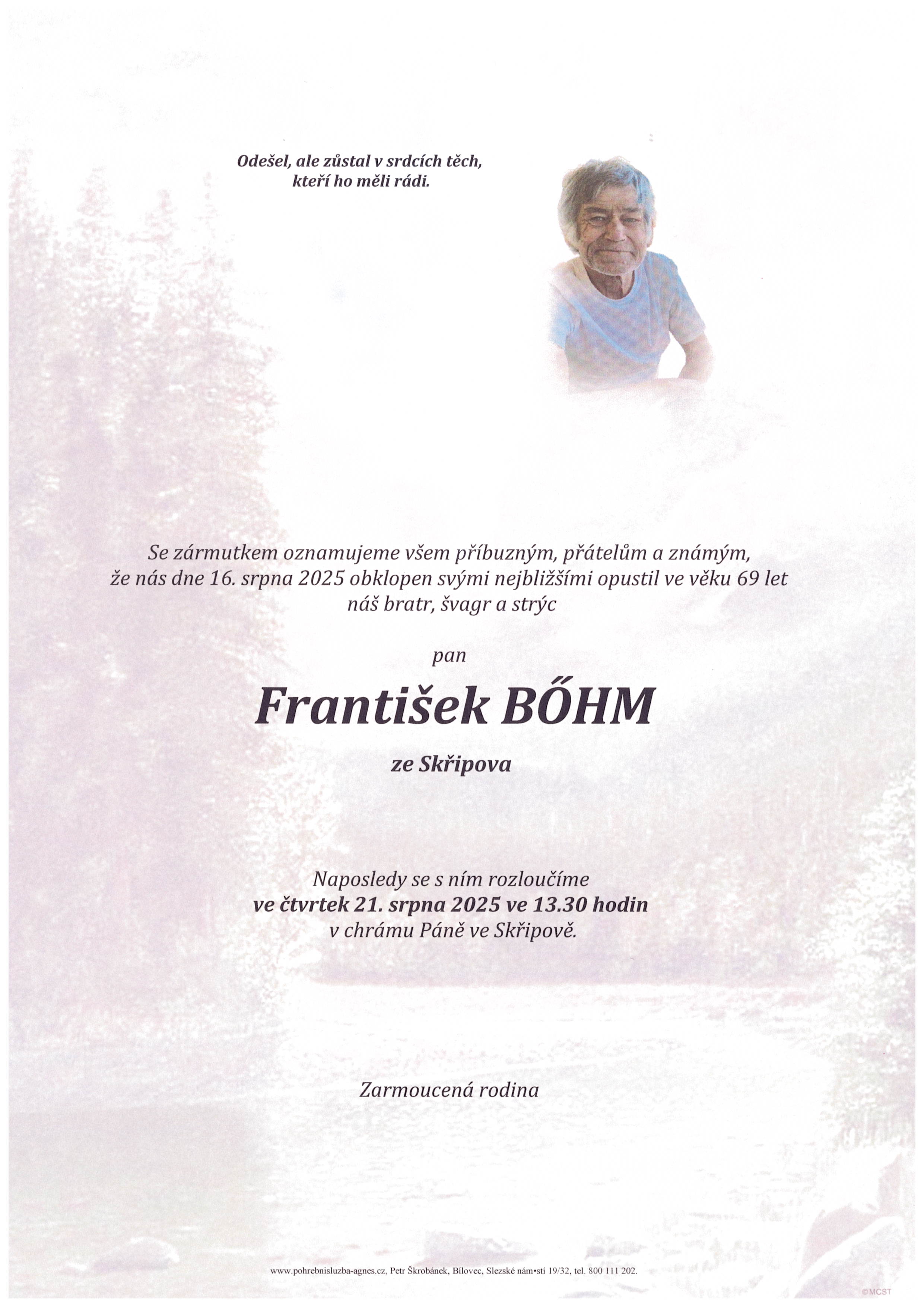 Odešel, ale zůstal v srdcích těch,
kteří ho měli rádi.

Se zármutkem oznamujeme všem příbuzným, přátelům a známým, že nás dne 16. srpna 2025 obklopen svými nejbližšími opustil ve věku 69 let náš bratr, švagr a strýc

pan

František BŐHM

ze Skřipova

Naposledy se s ním rozloučíme
ve čtvrtek 21. srpna 2025 ve 13.30 hodin
v chrámu Páně ve Skřipově.

Zarmoucená rodina

www.pohrebnisluzba-agnes.cz, Petr Škrobánek, Bílovec, Slezské nám•stí 19/32, tel. 800 111 202.

©MCST